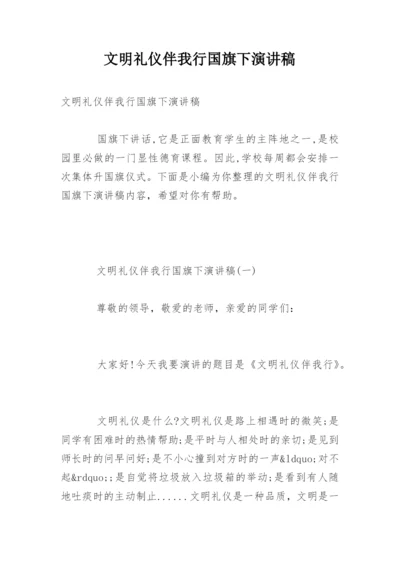 文明礼仪伴我行国旗下演讲稿

文明礼仪伴我行国旗下演讲稿

国旗下讲话,它是正面教育学生的主阵地之一,是校园里必做的一门显性德育课程。因此,学校每周都会安排一次集体升国旗仪式。下面是小编为你整理的文明礼仪伴我行国旗下演讲稿内容，希望对你有帮助。

文明礼仪伴我行国旗下演讲稿(一)

尊敬的领导，敬爱的老师，亲爱的同学们:

大家好!今天我要演讲的题目是《文明礼仪伴我行》。

文明礼仪是什么?文明礼仪是路上相遇时的微笑;是同学有困难时的热情帮助;是平时与人相处时的亲切;是见到师长时的问早问好;是不小心撞到对方时的一声&ldquo;对不起&rdquo;;是自觉将垃圾放入垃圾箱的举动;是看到有人随地吐痰时的主动制止......文明礼仪是一种品质，文明是一